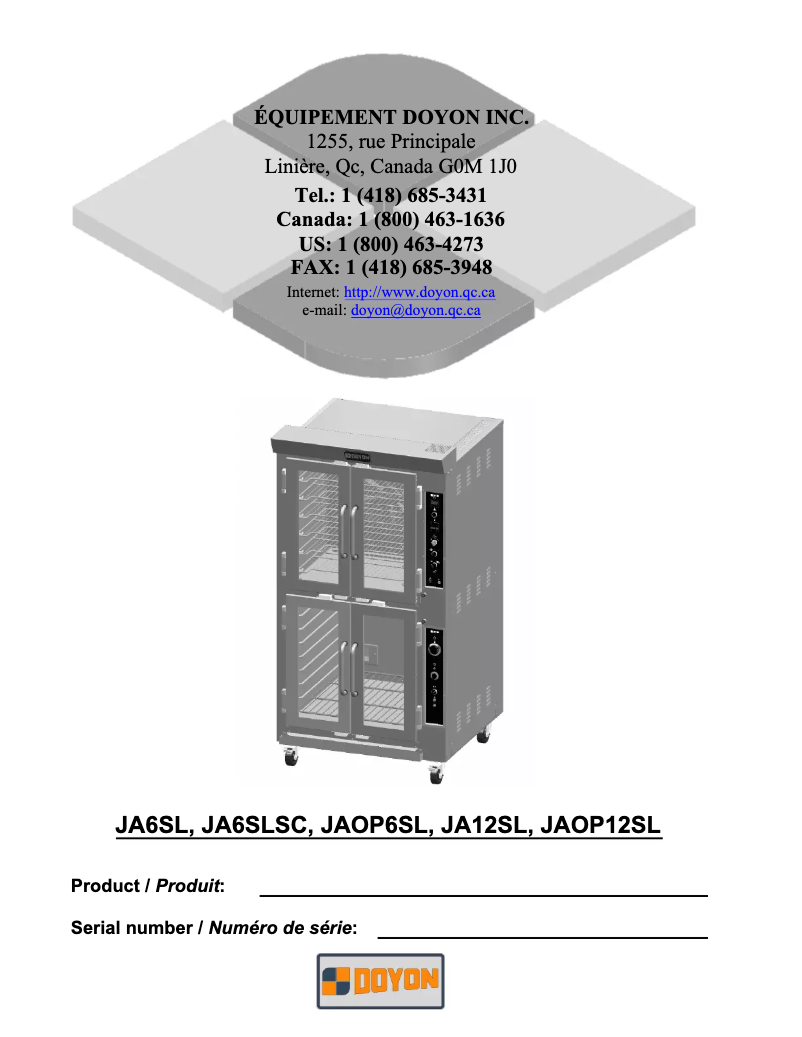 ÉQUIPEMENT DOYON INC.
1255, rue Principale
Linière, Qc, Canada G0M 1J0
Tel.: 1 (418) 685-3431
Canada: 1 (800) 463-1636
US: 1 (800) 463-4273
FAX: 1 (418) 685-3948
Internet: http://www.doyon.qc.ca
e-mail: doyon@doyon.qc.ca

JA6SL, JA6SLSC, JAOP6SL, JA12SL, JAOP12SL

Product / Produit:

Serial number / Numéro de série:

DOYON